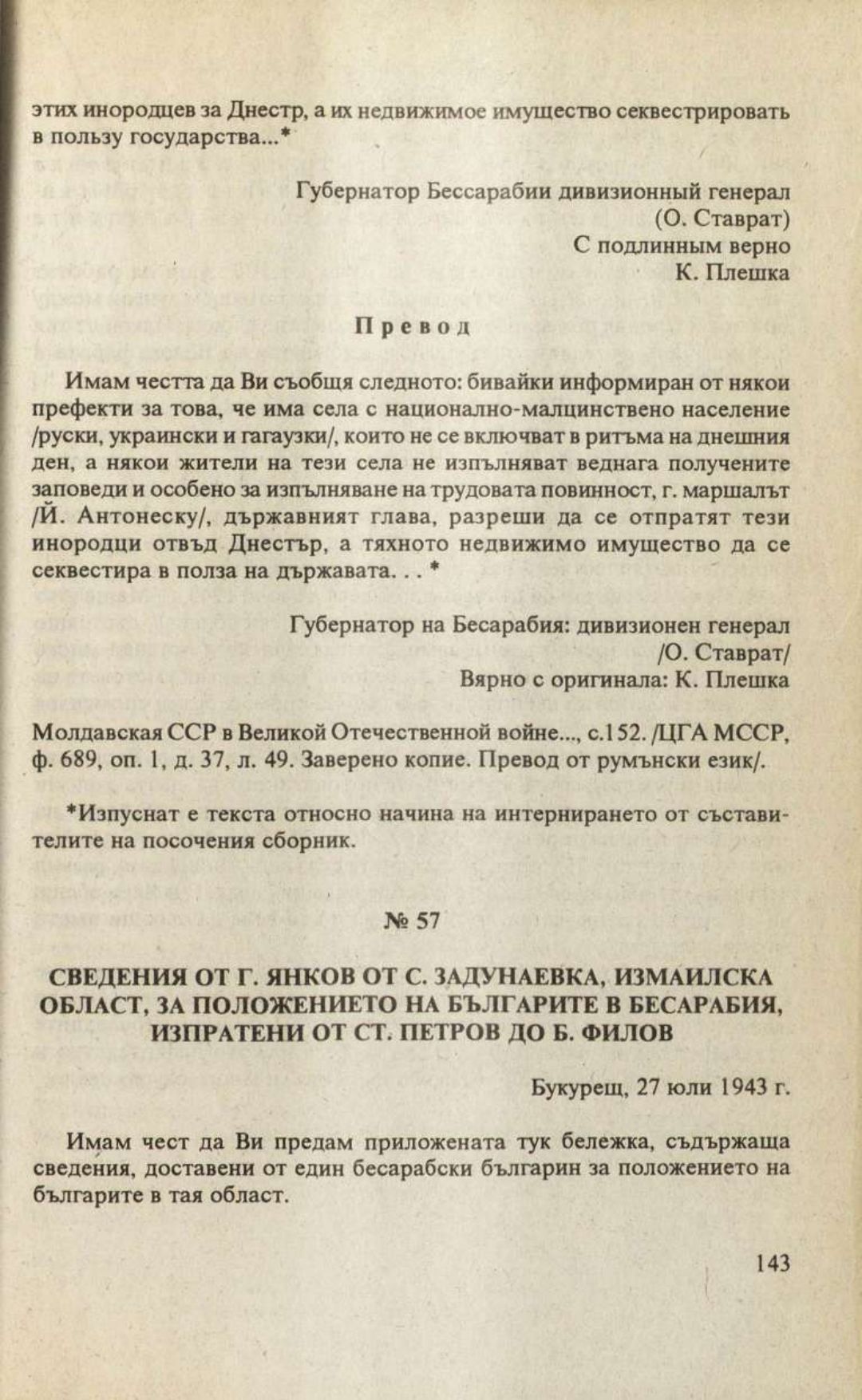 этих инородцев за Днестр, а их недвижимое имущество секвестрировать в пользу государства...*

Губернатор Бессарабии дивизионный генерал
(О. Ставрат)
С подлинным верно
К. Плешка

Превод

Имам честта да Ви съобщя следното: бивайки информиран от някои префекти за това, че има села с национално-малцинствено население /руски, украински и гагаузки/, които не се включват в ритъма на днешния ден, а някои жители на тези села не изпълняват веднага получените заповеди и особено за изпълняване на трудовата повинност, г. маршалът /Й. Антонеску/, държавният глава, разреши да се отпратят тези инородци отвъд Днестър, а тяхното недвижимо имущество да се секвестира в полза на държавата. . . *

Губернатор на Бесарабия: дивизионен генерал
/О. Ставрат/
Вярно с оригинала: К. Плешка

Молдавская ССР в Великой Отечественной войне..., с.152. /ЦГА МССР, ф. 689, оп. 1, д. 37, л. 49. Заверено копие. Превод от румънски език/.

*Изпуснат е текста относно начина на интернирането от съставителите на посочения сборник.

№ 57

СВЕДЕНИЯ ОТ Г. ЯНКОВ ОТ С. ЗАДУНАЕВКА, ИЗМАИЛСКА ОБЛАСТ, ЗА ПОЛОЖЕНИЕТО НА БЪЛГАРИТЕ В БЕСАРАБИЯ, ИЗПРАТЕНИ ОТ СТ. ПЕТРОВ ДО Б. ФИЛОВ

Букурещ, 27 юли 1943 г.

Имам чест да Ви предам приложената тук бележка, съдържаща сведения, доставени от един бесарабски българин за положението на българите в тая област.

143